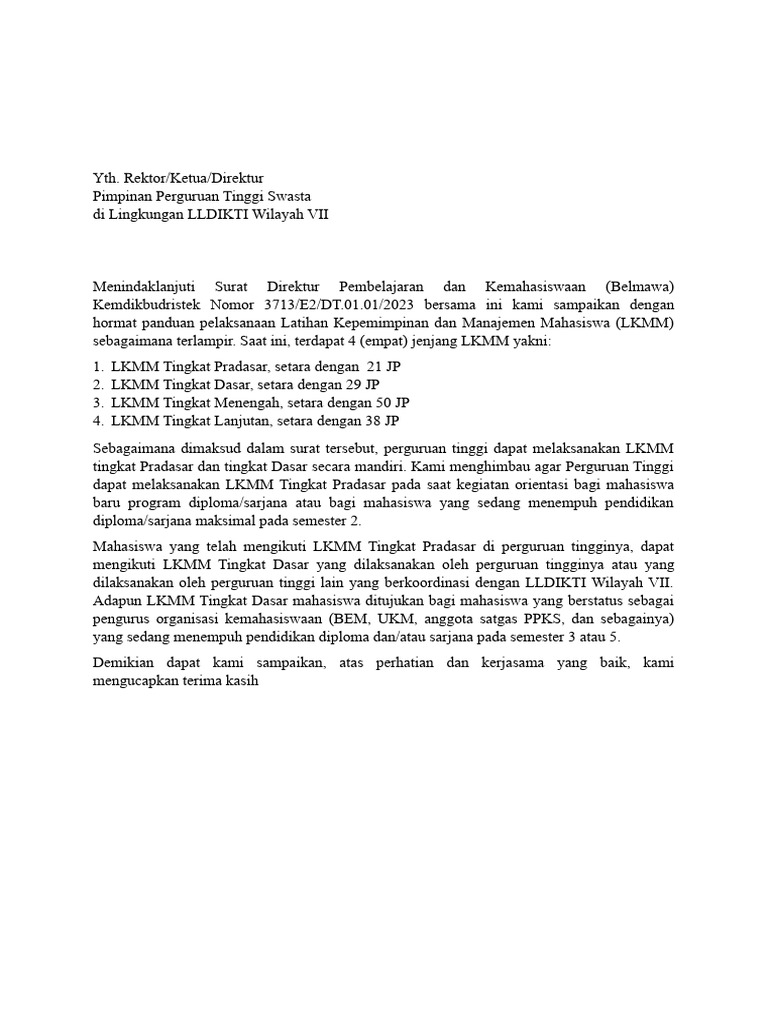 Yth. Rektor/Ketua/Direktur
Pimpinan Perguruan Tinggi Swasta
di Lingkungan LLDIKTI Wilayah VII

Menindaklanjuti Surat Direktur Pembelajaran dan Kemahasiswaan (Belmawa) Kemdikbudristek Nomor 3713/E2/DT.01.01/2023 bersama ini kami sampaikan dengan hormat panduan pelaksanaan Latihan Kepemimpinan dan Manajemen Mahasiswa (LKMM) sebagaimana terlampir. Saat ini, terdapat 4 (empat) jenjang LKMM yakni:

1. LKMM Tingkat Pradasar, setara dengan 21 JP
2. LKMM Tingkat Dasar, setara dengan 29 JP
3. LKMM Tingkat Menengah, setara dengan 50 JP
4. LKMM Tingkat Lanjutan, setara dengan 38 JP

Sebagaimana dimaksud dalam surat tersebut, perguruan tinggi dapat melaksanakan LKMM tingkat Pradasar dan tingkat Dasar secara mandiri. Kami menghimbau agar Perguruan Tinggi dapat melaksanakan LKMM Tingkat Pradasar pada saat kegiatan orientasi bagi mahasiswa baru program diploma/sarjana atau bagi mahasiswa yang sedang menempuh pendidikan diploma/sarjana maksimal pada semester 2.

Mahasiswa yang telah mengikuti LKMM Tingkat Pradasar di perguruan tingginya, dapat mengikuti LKMM Tingkat Dasar yang dilaksanakan oleh perguruan tingginya atau yang dilaksanakan oleh perguruan tinggi lain yang berkoordinasi dengan LLDIKTI Wilayah VII. Adapun LKMM Tingkat Dasar mahasiswa ditujukan bagi mahasiswa yang berstatus sebagai pengurus organisasi kemahasiswaan (BEM, UKM, anggota satgas PPKS, dan sebagainya) yang sedang menempuh pendidikan diploma dan/atau sarjana pada semester 3 atau 5.

Demikian dapat kami sampaikan, atas perhatian dan kerjasama yang baik, kami mengucapkan terima kasih